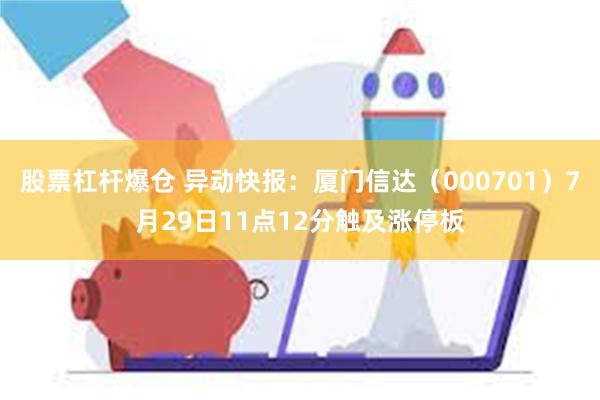 股票杠杆爆仓 异动快报：厦门信达（000701）7月29日11点12分触及涨停板